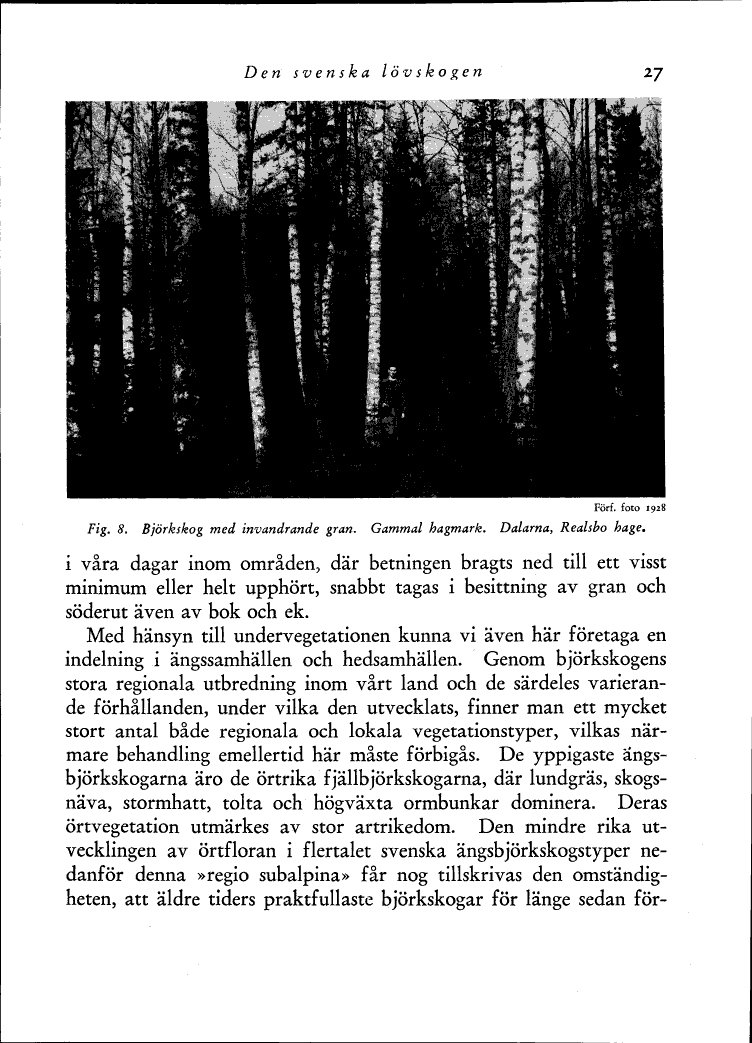 Den svenska lövskogen 27

Förf. foto 1928

Fig. 8. Björkskog med invandrande gran. Gammal hagmark. Dalarna, Realsbo hage.

i våra dagar inom områden, där betningen bragts ned till ett visst minimum eller helt upphört, snabbt tagas i besittning av gran och söderut även av bok och ek.

Med hänsyn till undervegetationen kunna vi även här företaga en indelning i ängssamhällen och hedsamhällen. Genom björkskogens stora regionala utbredning inom vårt land och de särdeles varierande förhållanden, under vilka den utvecklats, finner man ett mycket stort antal både regionala och lokala vegetationstyper, vilkas närmare behandling emellertid här måste förbigås. De yppigaste ängsbjörkskogarna äro de örtrika fjällbjörkskogarna, där lundgräs, skogsnäva, stormhatt, tolta och högväxta ormbunkar dominera. Deras örtvegetation utmärkes av stor artrikedom. Den mindre rika utvecklingen av örtfloran i flertalet svenska ängsbjörkskogstyper nedanför denna »regio subalpina» får nog tillskrivas den omständigheten, att äldre tiders praktfullaste björkskogar för länge sedan för-